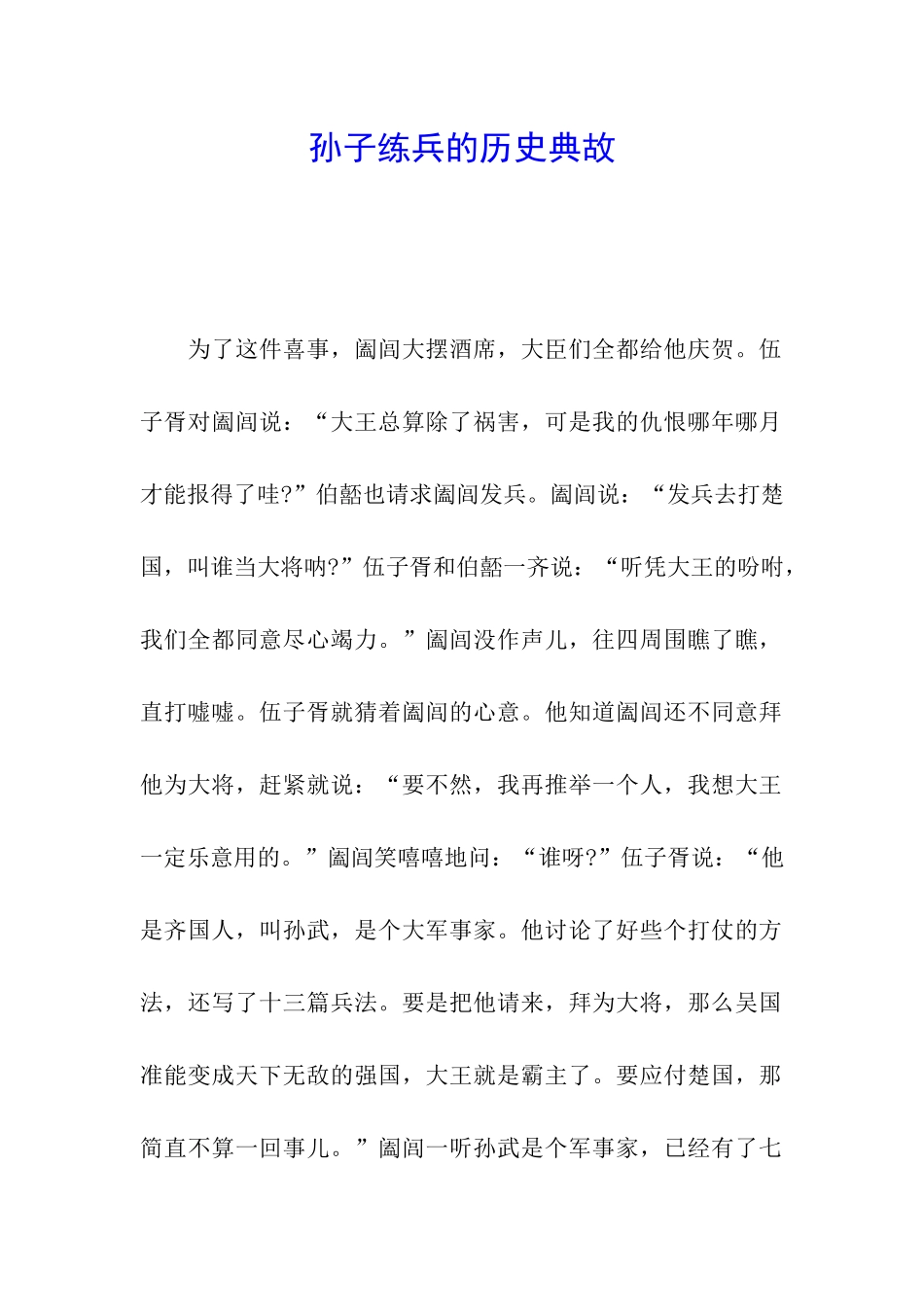 孙子练兵的历史典故

为了这件喜事，阖闾大摆酒席，大臣们全都给他庆贺。伍子胥对阖闾说：“大王总算除了祸害，可是我的仇恨哪年哪月才能报得了哇?”伯嚭也请求阖闾发兵。阖闾说：“发兵去打楚国，叫谁当大将呐?”伍子胥和伯嚭一齐说：“听凭大王的吩咐，我们全都同意尽心竭力。”阖闾没作声儿，往四周围瞧了瞧，直打嘘嘘。伍子胥就猜着阖闾的心意。他知道阖闾还不同意拜他为大将，赶紧就说：“要不然，我再推举一个人，我想大王一定乐意用的。”阖闾笑嘻嘻地问：“谁呀?”伍子胥说：“他是齐国人，叫孙武，是个大军事家。他讨论了好些个打仗的方法，还写了十三篇兵法。要是把他请来，拜为大将，那么吴国准能变成天下无敌的强国，大王就是霸主了。要应付楚国，那简直不算一回事儿。”阖闾一听孙武是个军事家，已经有了七